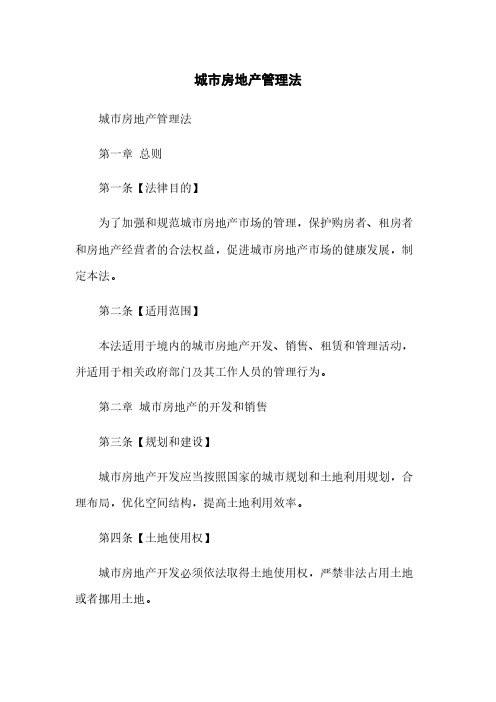 城市房地产管理法

城市房地产管理法

第一章 总则

第一条【法律目的】

为了加强和规范城市房地产市场的管理，保护购房者、租房者和房地产经营者的合法权益，促进城市房地产市场的健康发展，制定本法。

第二条【适用范围】

本法适用于境内的城市房地产开发、销售、租赁和管理活动，并适用于相关政府部门及其工作人员的管理行为。

第二章 城市房地产的开发和销售

第三条【规划和建设】

城市房地产开发应当按照国家的城市规划和土地利用规划，合理布局，优化空间结构，提高土地利用效率。

第四条【土地使用权】

城市房地产开发必须依法取得土地使用权，严禁非法占用土地或者挪用土地。